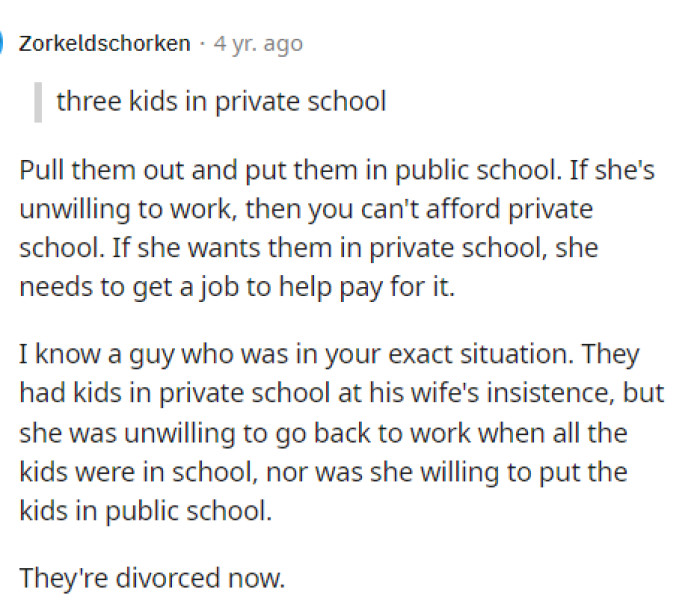 Zorkeldschorken · 4 yr. ago

three kids in private school

Pull them out and put them in public school. If she's unwilling to work, then you can't afford private school. If she wants them in private school, she needs to get a job to help pay for it.

I know a guy who was in your exact situation. They had kids in private school at his wife's insistence, but she was unwilling to go back to work when all the kids were in school, nor was she willing to put the kids in public school.

They're divorced now.